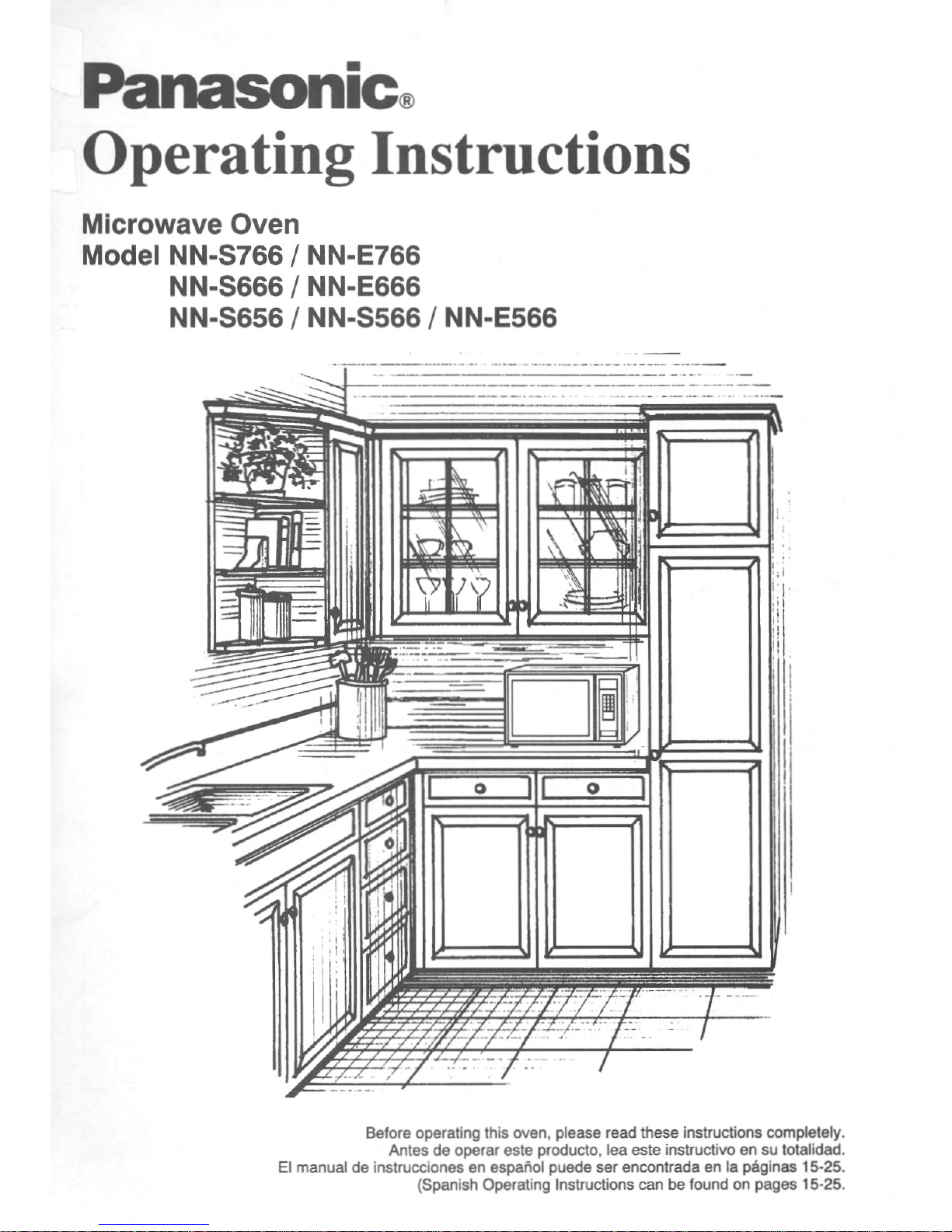 Panasonic®

Operating Instructions

Microwave Oven
Model NN-S766 / NN-E766
NN-S666 / NN-E666
NN-S656 / NN-S566 / NN-E566

Before operating this oven, please read these instructions completely.
Antes de operar este producto, lea este instructivo en su totalidad.
El manual de instrucciones en español puede ser encontrada en la páginas 15-25.
(Spanish Operating Instructions can be found on pages 15-25.